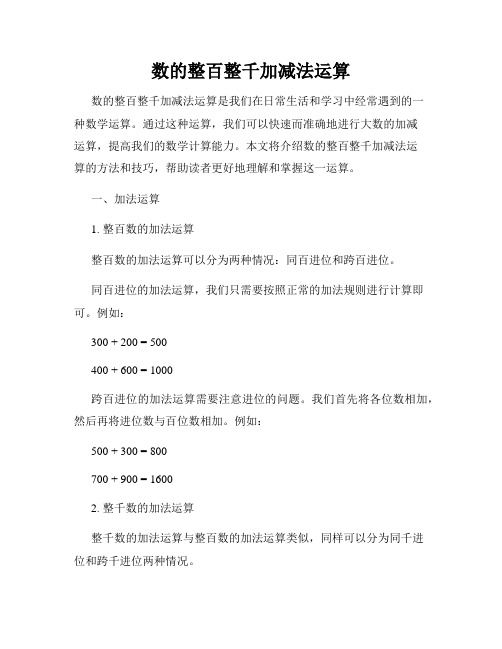 数的整百整千加减法运算

数的整百整千加减法运算是我们在日常生活和学习中经常遇到的一种数学运算。通过这种运算，我们可以快速而准确地进行大数的加减运算，提高我们的数学计算能力。本文将介绍数的整百整千加减法运算的方法和技巧，帮助读者更好地理解和掌握这一运算。

一、加法运算

1. 整百数的加法运算

整百数的加法运算可以分为两种情况：同百进位和跨百进位。

同百进位的加法运算，我们只需要按照正常的加法规则进行计算即可。例如：

$300 + 200 = 500$

$400 + 600 = 1000$

跨百进位的加法运算需要注意进位的问题。我们首先将各位数相加，然后再将进位数与百位数相加。例如：

$500 + 300 = 800$

$700 + 900 = 1600$

2. 整千数的加法运算

整千数的加法运算与整百数的加法运算类似，同样可以分为同千进位和跨千进位两种情况。